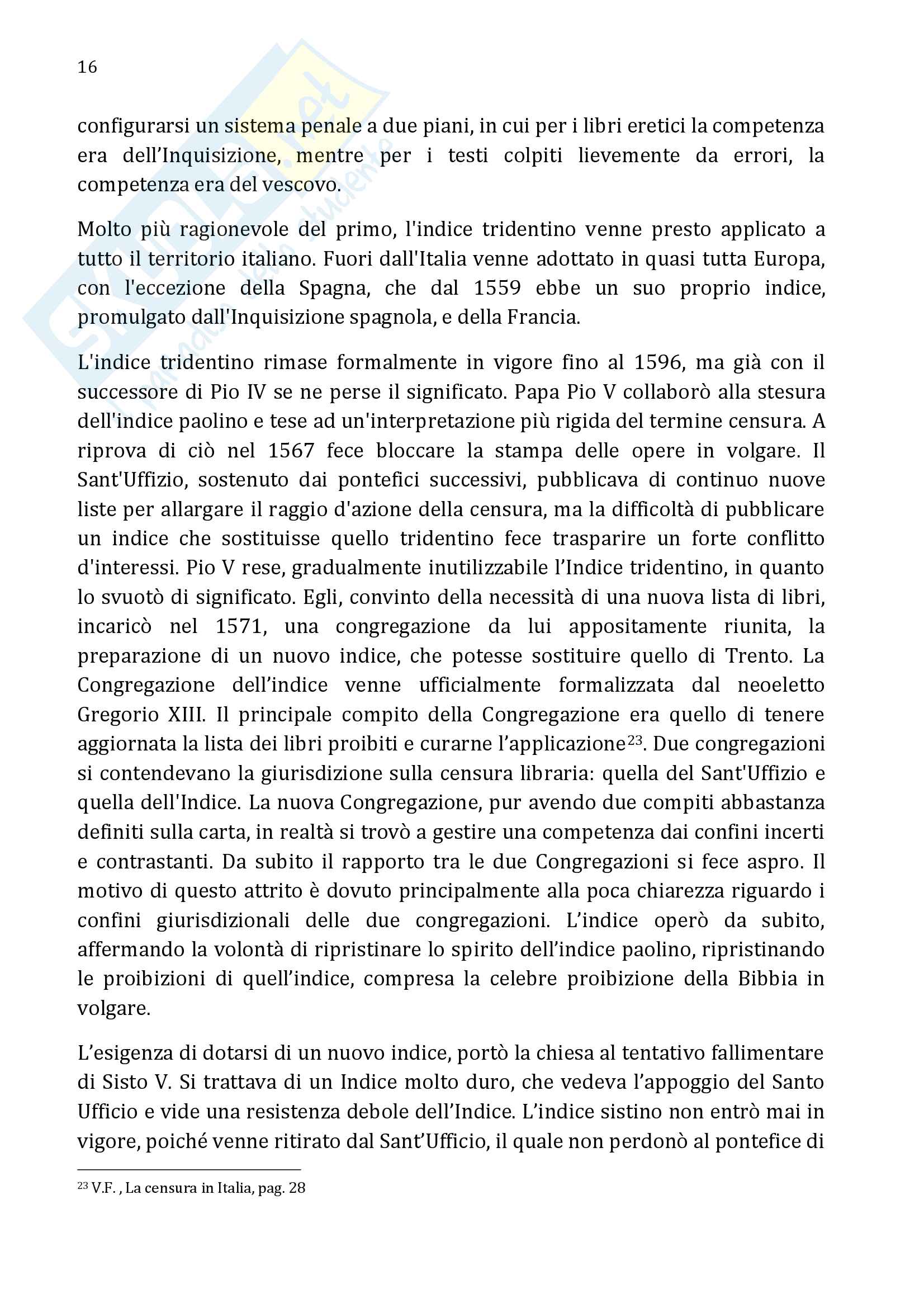 16

configurarsi un sistema penale a due piani, in cui per i libri eretici la competenza era dell'Inquisizione, mentre per i testi colpiti lievemente da errori, la competenza era del vescovo.

Molto più ragionevole del primo, l'indice tridentino venne presto applicato a tutto il territorio italiano. Fuori dall'Italia venne adottato in quasi tutta Europa, con l'eccezione della Spagna, che dal 1559 ebbe un suo proprio indice, promulgato dall'Inquisizione spagnola, e della Francia.

L'indice tridentino rimase formalmente in vigore fino al 1596, ma già con il successore di Pio IV se ne perse il significato. Papa Pio V collaborò alla stesura dell'indice paolino e tese ad un'interpretazione più rigida del termine censura. A riprova di ciò nel 1567 fece bloccare la stampa delle opere in volgare. Il Sant'Uffizio, sostenuto dai pontefici successivi, pubblicava di continuo nuove liste per allargare il raggio d'azione della censura, ma la difficoltà di pubblicare un indice che sostituisse quello tridentino fece trasparire un forte conflitto d'interessi. Pio V rese, gradualmente inutilizzabile l'Indice tridentino, in quanto lo svuotò di significato. Egli, convinto della necessità di una nuova lista di libri, incaricò nel 1571, una congregazione da lui appositamente riunita, la preparazione di un nuovo indice, che potesse sostituire quello di Trento. La Congregazione dell'indice venne ufficialmente formalizzata dal neoeletto Gregorio XIII. Il principale compito della Congregazione era quello di tenere aggiornata la lista dei libri proibiti e curarne l'applicazione$^{23}$. Due congregazioni si contendevano la giurisdizione sulla censura libraria: quella del Sant'Uffizio e quella dell'Indice. La nuova Congregazione, pur avendo due compiti abbastanza definiti sulla carta, in realtà si trovò a gestire una competenza dai confini incerti e contrastanti. Da subito il rapporto tra le due Congregazioni si fece aspro. Il motivo di questo attrito è dovuto principalmente alla poca chiarezza riguardo i confini giurisdizionali delle due congregazioni. L'indice operò da subito, affermando la volontà di ripristinare lo spirito dell'indice paolino, ripristinando le proibizioni di quell'indice, compresa la celebre proibizione della Bibbia in volgare.

L'esigenza di dotarsi di un nuovo indice, portò la chiesa al tentativo fallimentare di Sisto V. Si trattava di un Indice molto duro, che vedeva l'appoggio del Santo Ufficio e vide una resistenza debole dell'Indice. L'indice sistino non entrò mai in vigore, poiché venne ritirato dal Sant'Ufficio, il quale non perdonò al pontefice di

$^{23}$ V.F. , La censura in Italia, pag. 28